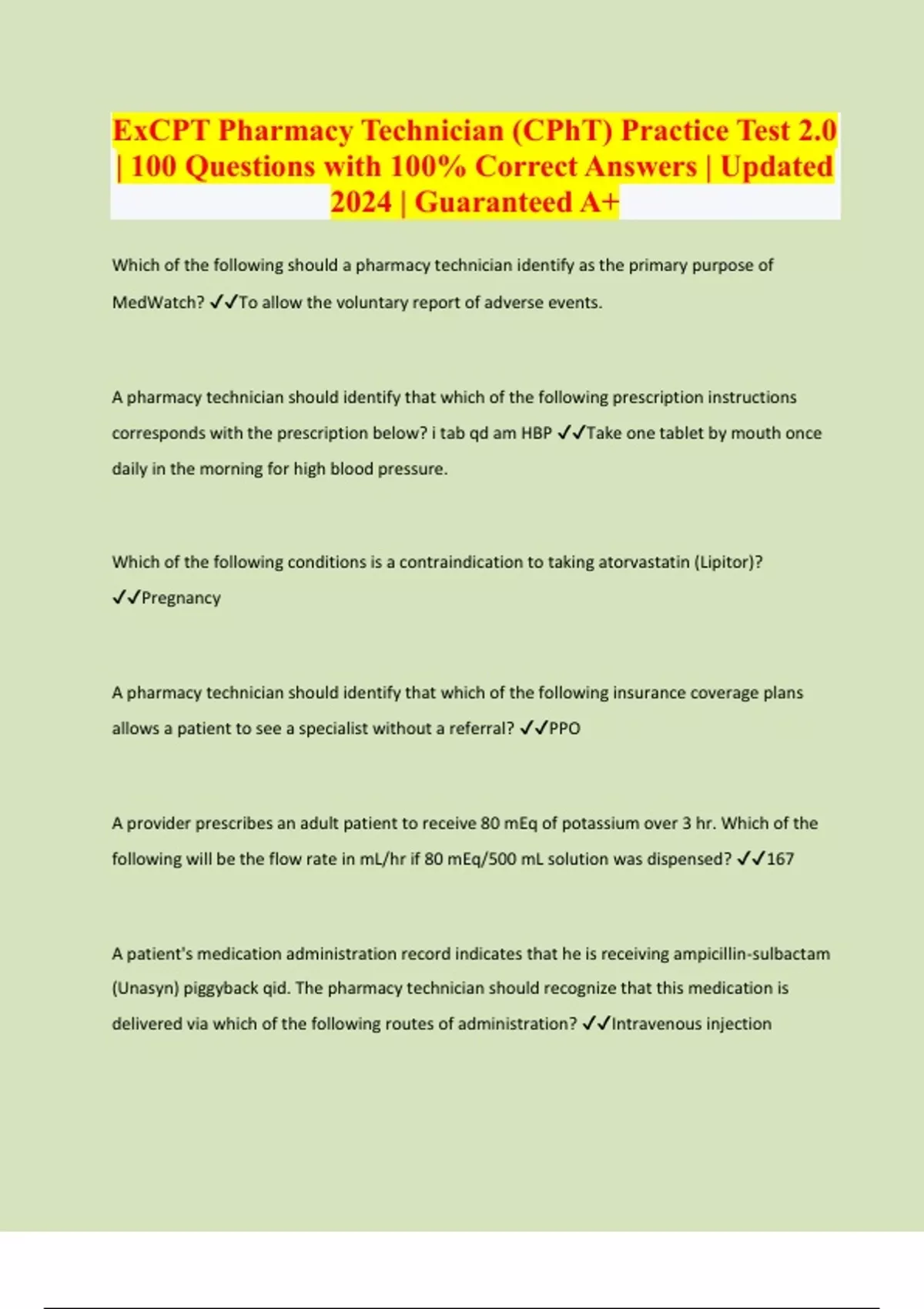 ExCPT Pharmacy Technician (CPhT) Practice Test 2.0 | 100 Questions with 100% Correct Answers | Updated 2024 | Guaranteed A+

Which of the following should a pharmacy technician identify as the primary purpose of MedWatch? ✓✓To allow the voluntary report of adverse events.

A pharmacy technician should identify that which of the following prescription instructions corresponds with the prescription below? i tab qd am HBP ✓✓Take one tablet by mouth once daily in the morning for high blood pressure.

Which of the following conditions is a contraindication to taking atorvastatin (Lipitor)? ✓✓Pregnancy

A pharmacy technician should identify that which of the following insurance coverage plans allows a patient to see a specialist without a referral? ✓✓PPO

A provider prescribes an adult patient to receive 80 mEq of potassium over 3 hr. Which of the following will be the flow rate in mL/hr if 80 mEq/500 mL solution was dispensed? ✓✓167

A patient's medication administration record indicates that he is receiving ampicillin-sulbactam (Unasyn) piggyback qid. The pharmacy technician should recognize that this medication is delivered via which of the following routes of administration? ✓✓Intravenous injection